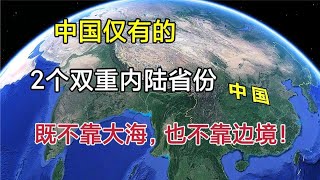 中国仅有的

2个双重内陆省份

中国

既不靠大海，也不靠边境！